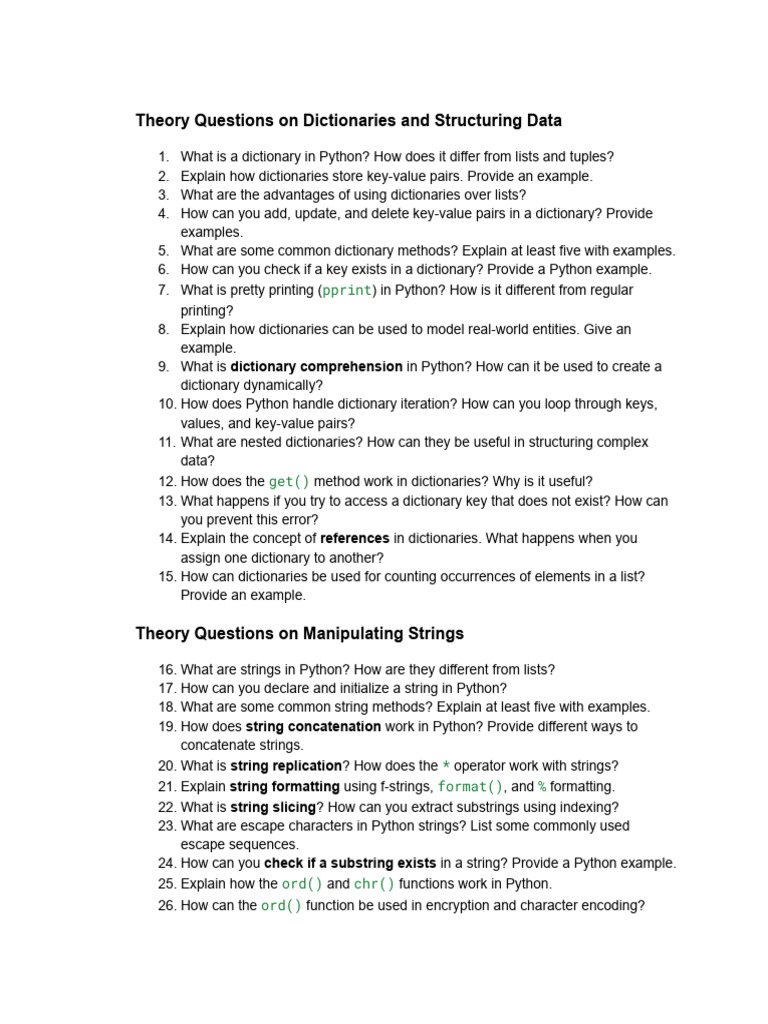 Theory Questions on Dictionaries and Structuring Data

1. What is a dictionary in Python? How does it differ from lists and tuples?
2. Explain how dictionaries store key-value pairs. Provide an example.
3. What are the advantages of using dictionaries over lists?
4. How can you add, update, and delete key-value pairs in a dictionary? Provide examples.
5. What are some common dictionary methods? Explain at least five with examples.
6. How can you check if a key exists in a dictionary? Provide a Python example.
7. What is pretty printing (pprint) in Python? How is it different from regular printing?
8. Explain how dictionaries can be used to model real-world entities. Give an example.
9. What is dictionary comprehension in Python? How can it be used to create a dictionary dynamically?
10. How does Python handle dictionary iteration? How can you loop through keys, values, and key-value pairs?
11. What are nested dictionaries? How can they be useful in structuring complex data?
12. How does the get() method work in dictionaries? Why is it useful?
13. What happens if you try to access a dictionary key that does not exist? How can you prevent this error?
14. Explain the concept of references in dictionaries. What happens when you assign one dictionary to another?
15. How can dictionaries be used for counting occurrences of elements in a list? Provide an example.

Theory Questions on Manipulating Strings

16. What are strings in Python? How are they different from lists?
17. How can you declare and initialize a string in Python?
18. What are some common string methods? Explain at least five with examples.
19. How does string concatenation work in Python? Provide different ways to concatenate strings.
20. What is string replication? How does the * operator work with strings?
21. Explain string formatting using f-strings, format(), and % formatting.
22. What is string slicing? How can you extract substrings using indexing?
23. What are escape characters in Python strings? List some commonly used escape sequences.
24. How can you check if a substring exists in a string? Provide a Python example.
25. Explain how the ord() and chr() functions work in Python.
26. How can the ord() function be used in encryption and character encoding?